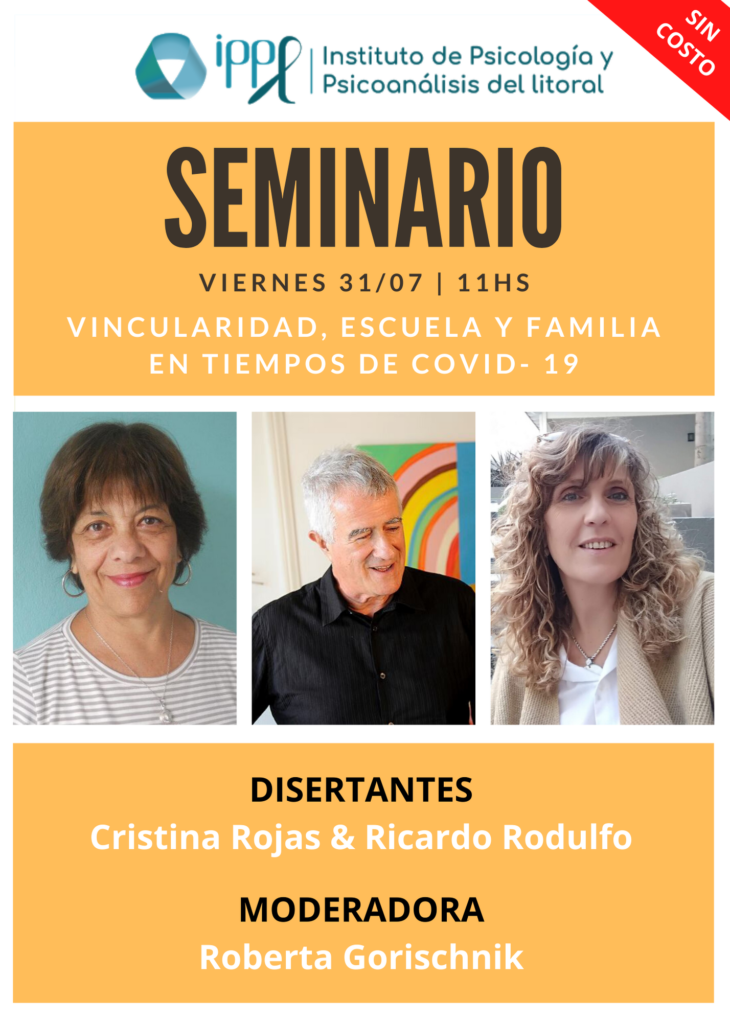 ippl Instituto de Psicología y Psicoanálisis del litoral

SIN COSTO

SEMINARIO

VIERNES 31/07 | 11HS

VINCULARIDAD, ESCUELA Y FAMILIA EN TIEMPOS DE COVID- 19

DISERTANTES
Cristina Rojas & Ricardo Rodulfo

MODERADORA
Roberta Gorischnik